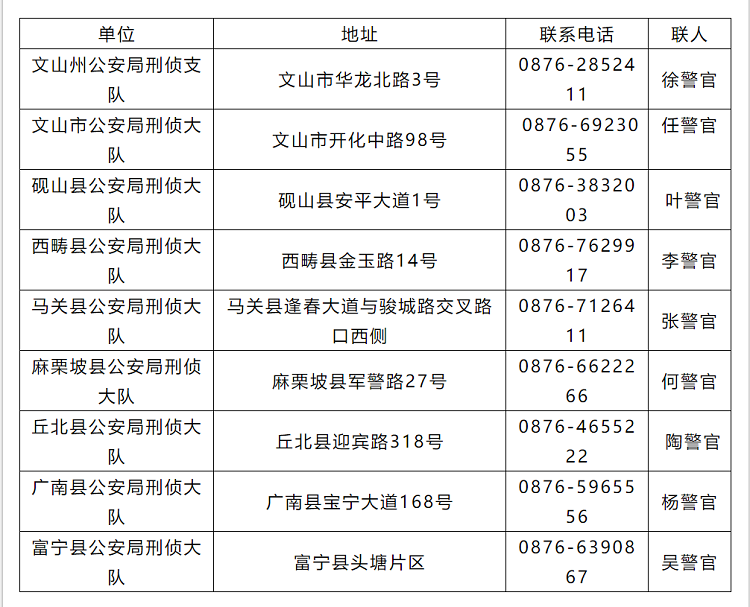 | 单位 | 地址 | 联系电话 | 联人 |
|---|---|---|---|
| 文山州公安局刑侦支队 | 文山市华龙北路3号 | 0876-2852411 | 徐警官 |
| 文山市公安局刑侦大队 | 文山市开化中路98号 | 0876-6923055 | 任警官 |
| 砚山县公安局刑侦大队 | 砚山县安平大道1号 | 0876-3832003 | 叶警官 |
| 西畴县公安局刑侦大队 | 西畴县金玉路14号 | 0876-7629917 | 李警官 |
| 马关县公安局刑侦大队 | 马关县逢春大道与骏城路交叉路口西侧 | 0876-7126411 | 张警官 |
| 麻栗坡县公安局刑侦大队 | 麻栗坡县军警路27号 | 0876-6622266 | 何警官 |
| 丘北县公安局刑侦大队 | 丘北县迎宾路318号 | 0876-4655222 | 陶警官 |
| 广南县公安局刑侦大队 | 广南县宝宁大道168号 | 0876-5965556 | 杨警官 |
| 富宁县公安局刑侦大队 | 富宁县头塘片区 | 0876-6390867 | 吴警官 |